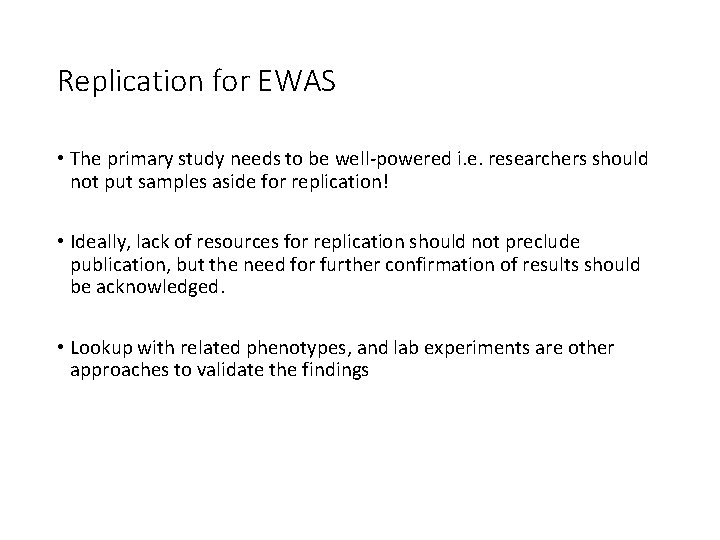 Replication for EWAS

• The primary study needs to be well-powered i.e. researchers should not put samples aside for replication!

• Ideally, lack of resources for replication should not preclude publication, but the need for further confirmation of results should be acknowledged.

• Lookup with related phenotypes, and lab experiments are other approaches to validate the findings